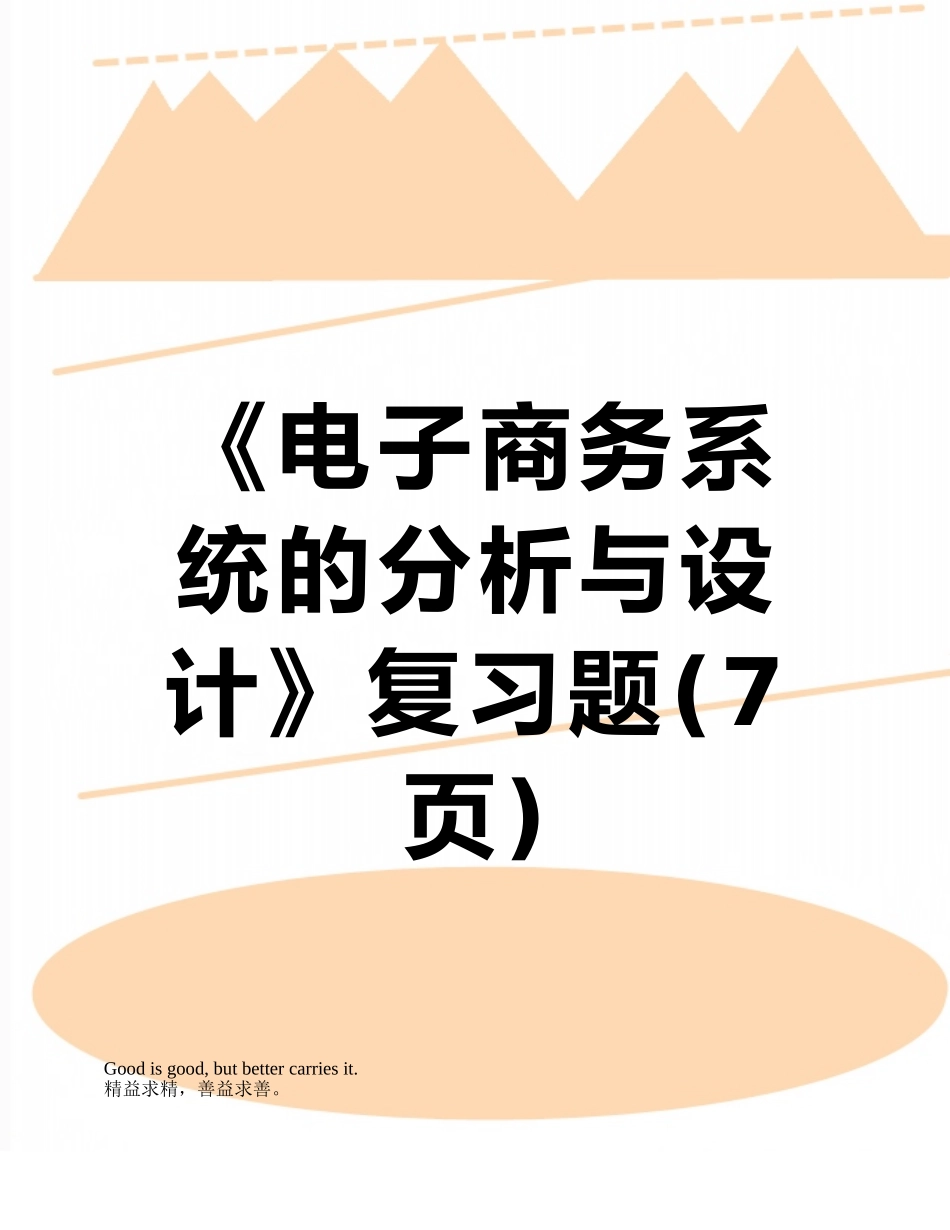 《电子商务系统的分析与设计》复习题(7页)

Good is good, but better carries it.
精益求精，善益求善。